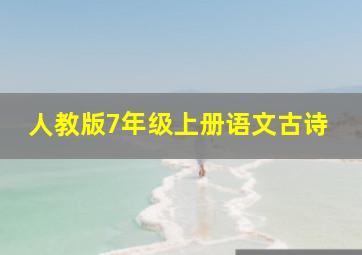 人教版7年级上册语文古诗